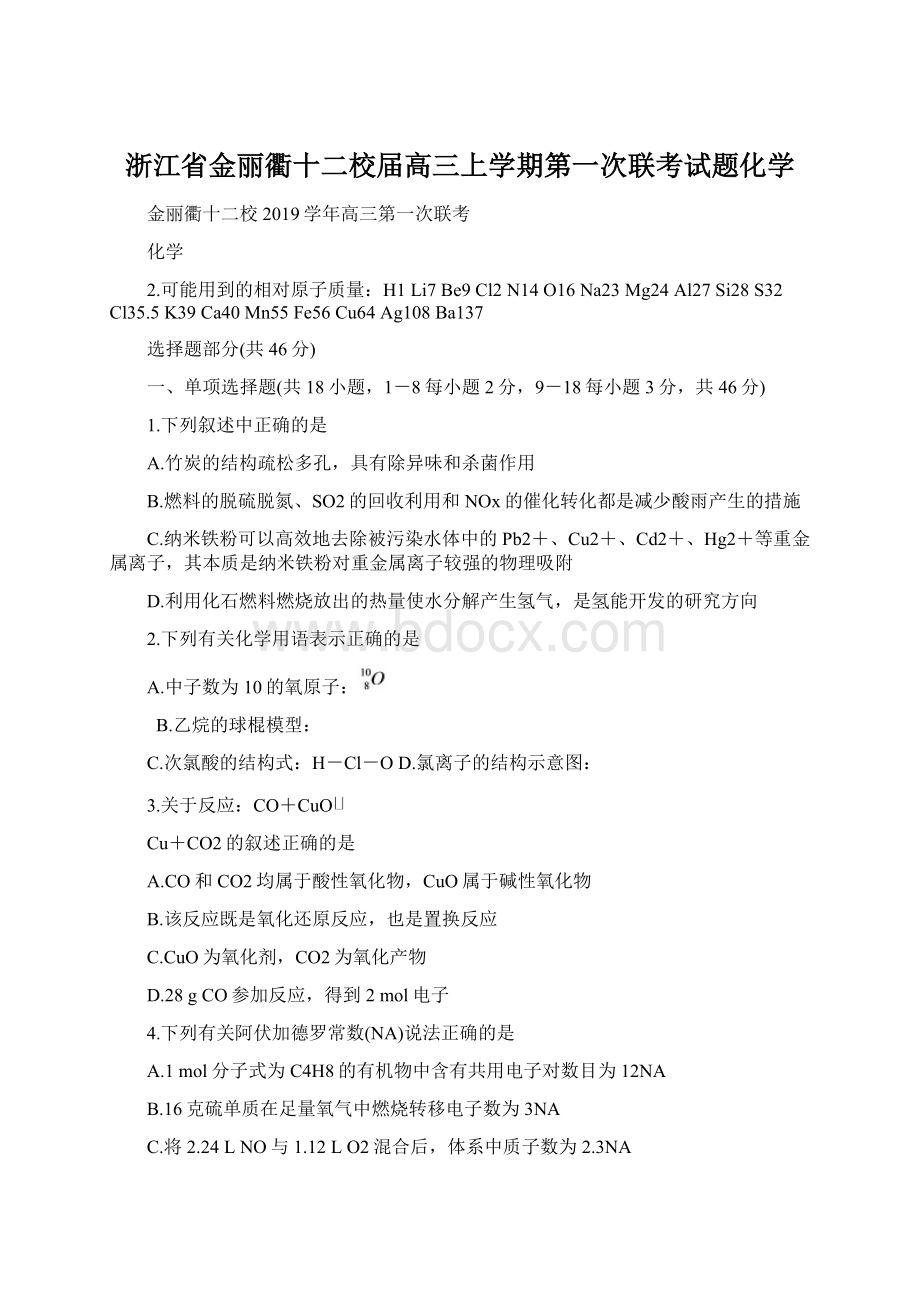 浙江省金丽衢十二校届高三上学期第一次联考试题化学

金丽衢十二校 2019 学年高三第一次联考

化学

2.可能用到的相对原子质量：H1 Li7 Be9 Cl2 N14 O16 Na23 Mg24 Al27 Si28 S32 Cl35.5 K39 Ca40 Mn55 Fe56 Cu64 Ag108 Ba137

选择题部分(共 46 分)

一、单项选择题(共 18 小题，1－8 每小题 2 分，9－18 每小题 3 分，共 46 分)

1.下列叙述中正确的是

A.竹炭的结构疏松多孔，具有除异味和杀菌作用

B.燃料的脱硫脱氮、SO2 的回收利用和 NOx 的催化转化都是减少酸雨产生的措施

C.纳米铁粉可以高效地去除被污染水体中的 Pb2＋、Cu2＋、Cd2＋、Hg2＋等重金属离子，其本质是纳米铁粉对重金属离子较强的物理吸附

D.利用化石燃料燃烧放出的热量使水分解产生氢气，是氢能开发的研究方向

bdocx.com

2.下列有关化学用语表示正确的是

A.中子数为 10 的氧原子：$^{10}_{8}O$

B.乙烷的球棍模型：

C.次氯酸的结构式：H－Cl－O D.氯离子的结构示意图：

3.关于反应：CO＋CuO

Cu＋CO2 的叙述正确的是

A.CO 和 CO2 均属于酸性氧化物，CuO 属于碱性氧化物

B.该反应既是氧化还原反应，也是置换反应

C.CuO 为氧化剂，CO2 为氧化产物

D.28 g CO 参加反应，得到 2 mol 电子

4.下列有关阿伏加德罗常数(NA)说法正确的是

A.1 mol 分子式为 C4H8 的有机物中含有共用电子对数目为 12NA

B.16 克硫单质在足量氧气中燃烧转移电子数为 3NA

C.将 2.24 L NO 与 1.12 L O2 混合后，体系中质子数为 2.3NA